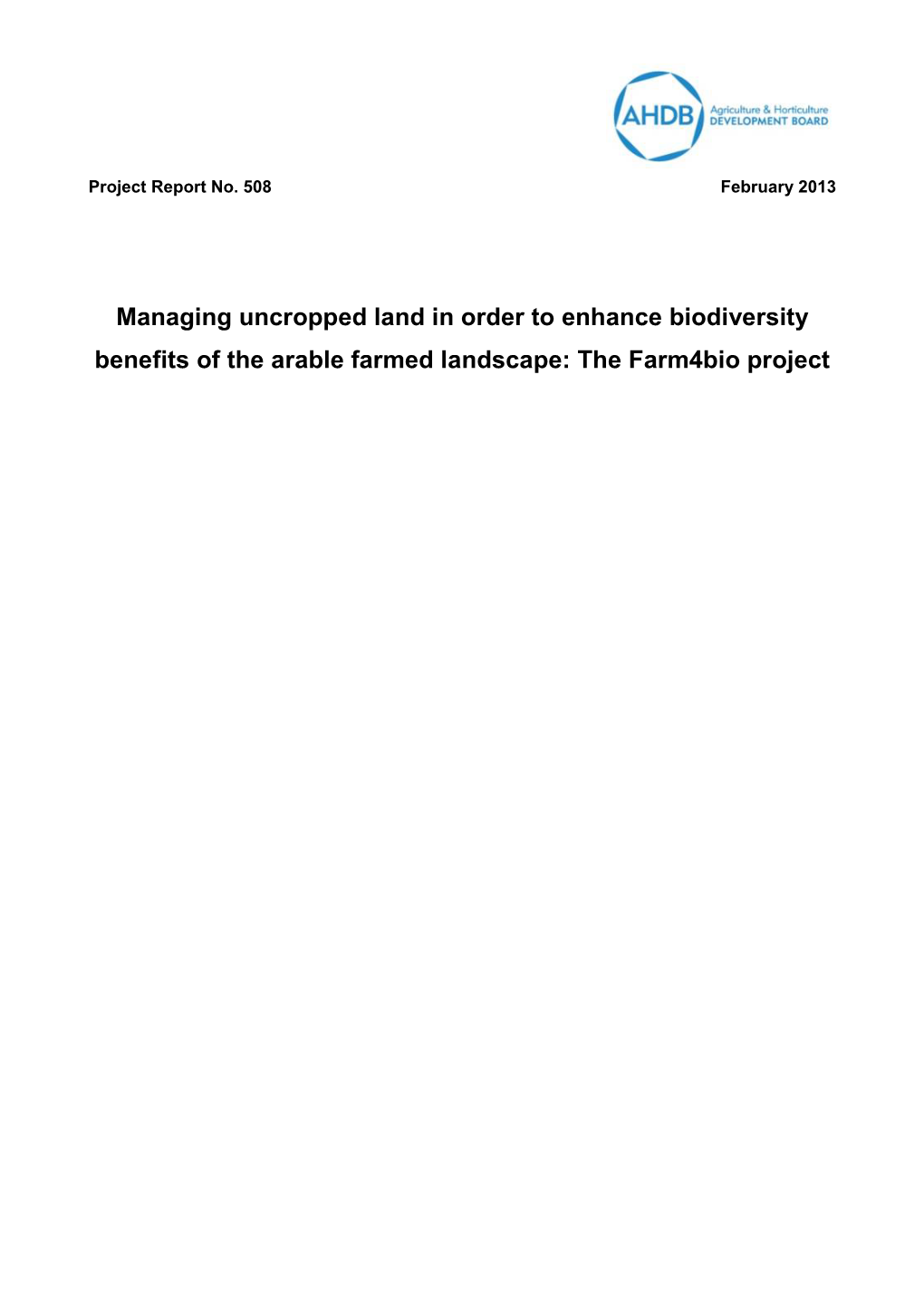 AHDB Agriculture & Horticulture DEVELOPMENT BOARD

Project Report No. 508 February 2013

Managing uncropped land in order to enhance biodiversity benefits of the arable farmed landscape: The Farm4bio project